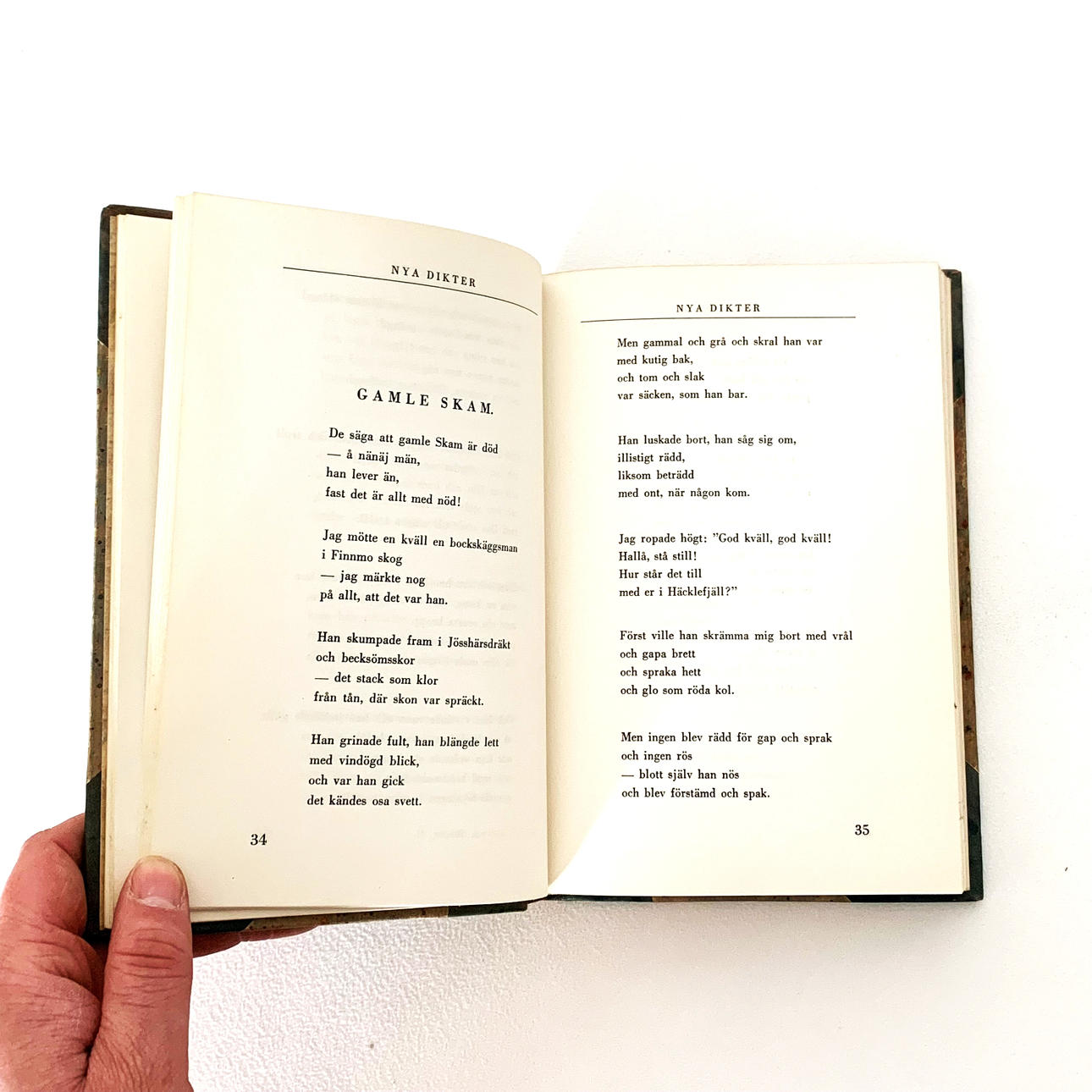 NYA DIKTER

GAMLE SKAM.

De säga att gamle Skam är död
— å nänäj män,
han lever än,
fast det är allt med nöd!

Jag mötte en kväll en bockskäggsman
i Finnmo skog
— jag märkte nog
på allt, att det var han.

Han skumpade fram i Jösshärsdräkt
och becksömsskor
— det stack som klor
från tån, där skon var spräckt.

Han grinade fult, han blängde lett
med vindögd blick,
och var han gick
det kändes osa svett.

34

NYA DIKTER

Men gammal och grå och skral han var
med kutig bak,
och tom och slak
var säcken, som han bar.

Han luskade bort, han såg sig om,
illistigt rädd,
liksom beträdd
med ont, när någon kom.

Jag ropade högt: "God kväll, god kväll!
Hallå, stå still!
Hur står det till
med er i Häcklefjäll?"

Först ville han skrämma mig bort med vrål
och gapa brett
och spraka hett
och glo som röda kol.

Men ingen blev rädd för gap och sprak
och ingen rös
— blott själv han nös
och blev förstämd och spak.

35